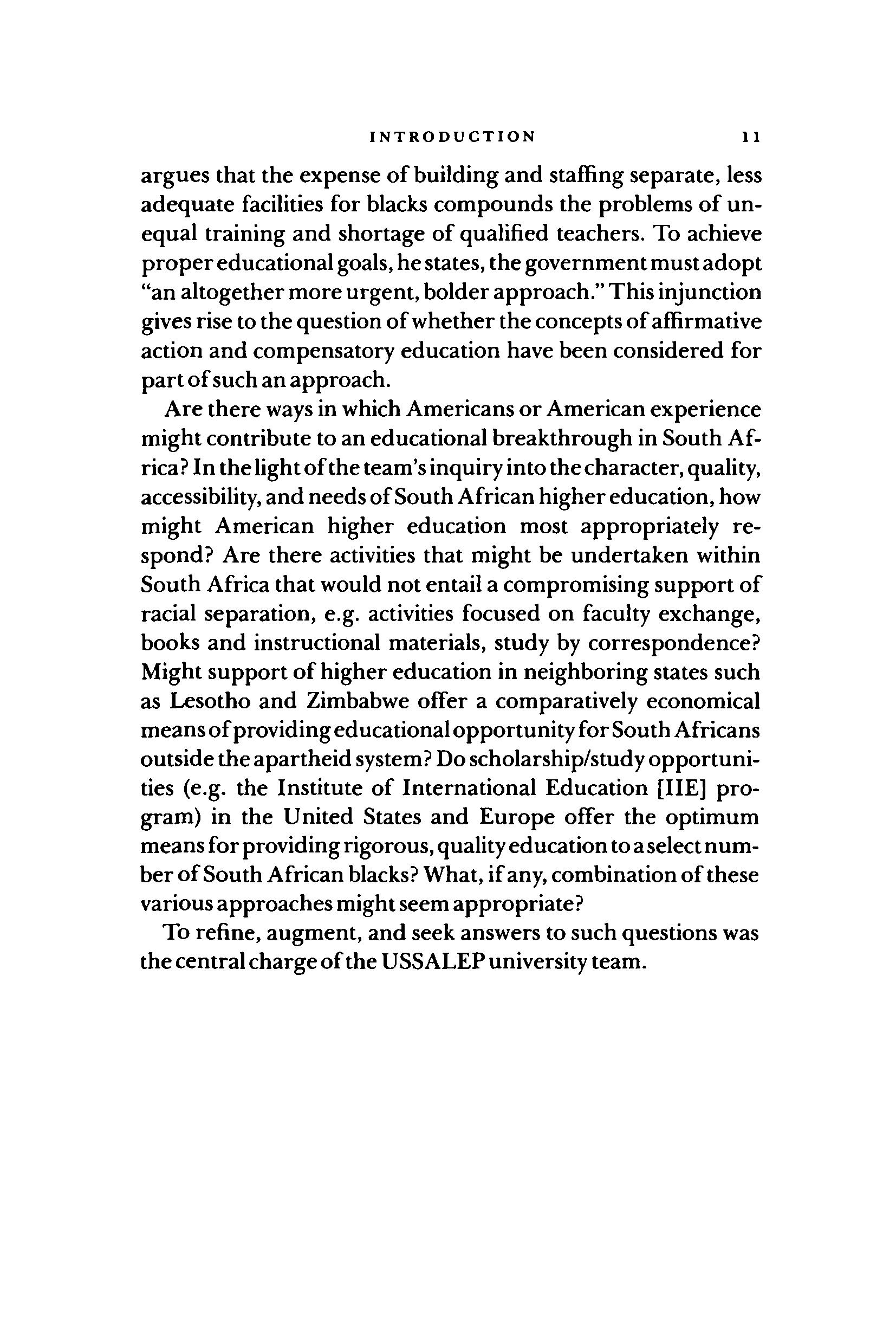 INTRODUCTION 11

argues that the expense of building and staffing separate, less adequate facilities for blacks compounds the problems of unequal training and shortage of qualified teachers. To achieve proper educational goals, he states, the government must adopt "an altogether more urgent, bolder approach." This injunction gives rise to the question of whether the concepts of affirmative action and compensatory education have been considered for part of such an approach.

Are there ways in which Americans or American experience might contribute to an educational breakthrough in South Africa? In the light of the team's inquiry into the character, quality, accessibility, and needs of South African higher education, how might American higher education most appropriately respond? Are there activities that might be undertaken within South Africa that would not entail a compromising support of racial separation, e.g. activities focused on faculty exchange, books and instructional materials, study by correspondence? Might support of higher education in neighboring states such as Lesotho and Zimbabwe offer a comparatively economical means of providing educational opportunity for South Africans outside the apartheid system? Do scholarship/study opportunities (e.g. the Institute of International Education [IIE] program) in the United States and Europe offer the optimum means for providing rigorous, quality education to a select number of South African blacks? What, if any, combination of these various approaches might seem appropriate?

To refine, augment, and seek answers to such questions was the central charge of the USSALEP university team.